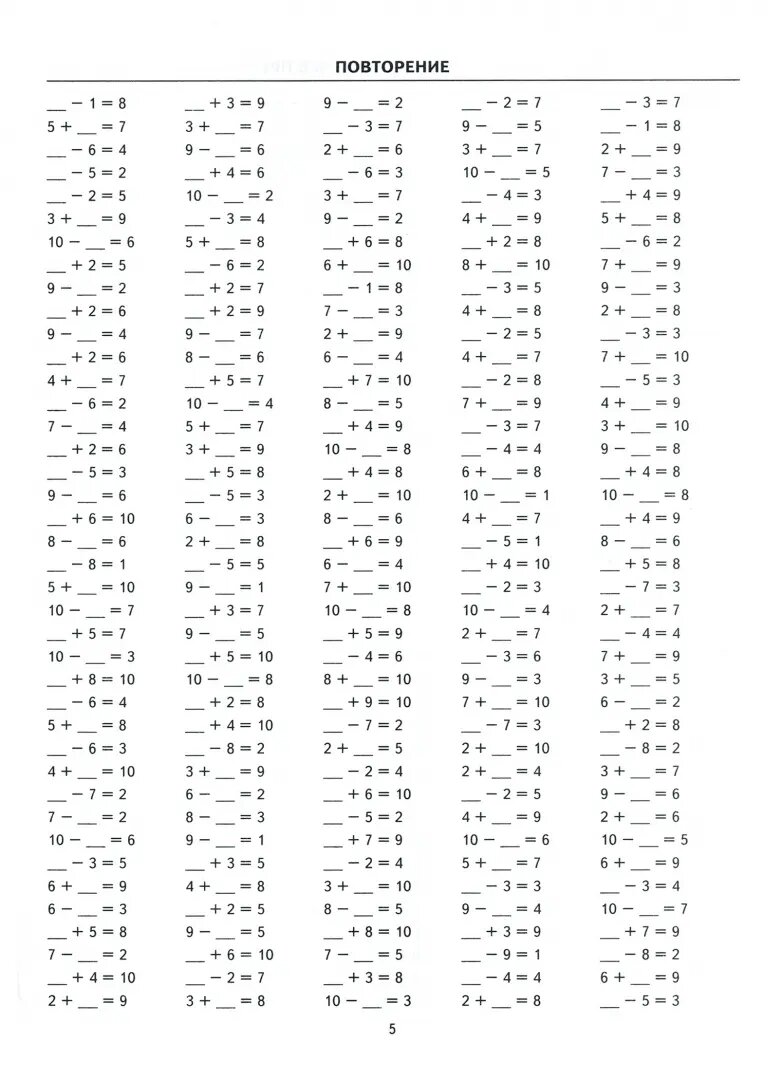 ПОВТОРЕНИЕ

__ − 1 = 8
5 + __ = 7
__ − 6 = 4
__ − 5 = 2
__ − 2 = 5
3 + __ = 9
10 − __ = 6
__ + 2 = 5
9 − __ = 2
__ + 2 = 6
9 − __ = 4
__ + 2 = 6
4 + __ = 7
__ − 6 = 2
7 − __ = 4
__ + 2 = 6
__ − 5 = 3
9 − __ = 6
__ + 6 = 10
8 − __ = 6
__ − 8 = 1
5 + __ = 10
10 − __ = 7
__ + 5 = 7
10 − __ = 3
__ + 8 = 10
__ − 6 = 4
5 + __ = 8
__ − 6 = 3
4 + __ = 10
__ − 7 = 2
7 − __ = 2
10 − __ = 6
__ − 3 = 5
6 + __ = 9
6 − __ = 3
__ + 5 = 8
7 − __ = 2
__ + 4 = 10
2 + __ = 9

__ + 3 = 9
3 + __ = 7
9 − __ = 6
__ + 4 = 6
10 − __ = 2
__ − 3 = 4
5 + __ = 8
__ − 6 = 2
__ + 2 = 7
__ + 2 = 9
9 − __ = 7
8 − __ = 6
__ + 5 = 7
10 − __ = 4
5 + __ = 7
3 + __ = 9
__ + 5 = 8
__ − 5 = 3
6 − __ = 3
2 + __ = 8
__ − 5 = 5
9 − __ = 1
__ + 3 = 7
9 − __ = 5
__ + 5 = 10
10 − __ = 8
__ + 2 = 8
__ + 4 = 10
__ − 8 = 2
3 + __ = 9
6 − __ = 2
8 − __ = 3
9 − __ = 1
__ + 3 = 5
4 + __ = 8
__ + 2 = 5
9 − __ = 5
__ + 6 = 10
__ − 2 = 7
3 + __ = 8

9 − __ = 2
__ − 3 = 7
2 + __ = 6
__ − 6 = 3
3 + __ = 7
9 − __ = 2
__ + 6 = 8
6 + __ = 10
__ − 1 = 8
7 − __ = 3
2 + __ = 9
6 − __ = 4
__ + 7 = 10
8 − __ = 5
__ + 4 = 9
10 − __ = 8
__ + 4 = 8
2 + __ = 10
8 − __ = 6
__ + 6 = 9
6 − __ = 4
7 + __ = 10
10 − __ = 8
__ + 5 = 9
__ − 4 = 6
8 + __ = 10
__ + 9 = 10
__ − 7 = 2
2 + __ = 5
__ − 2 = 4
__ + 6 = 10
__ − 5 = 2
__ + 7 = 9
__ − 2 = 4
3 + __ = 10
8 − __ = 5
__ + 8 = 10
7 − __ = 5
__ + 3 = 8
10 − __ = 3

__ − 2 = 7
9 − __ = 5
3 + __ = 7
10 − __ = 5
__ − 4 = 3
4 + __ = 9
__ + 2 = 8
8 + __ = 10
__ − 3 = 5
4 + __ = 8
__ − 2 = 5
4 + __ = 7
__ − 2 = 8
7 + __ = 9
__ − 3 = 7
__ − 4 = 4
6 + __ = 8
10 − __ = 1
4 + __ = 7
__ − 5 = 1
__ + 4 = 10
__ − 2 = 3
10 − __ = 4
2 + __ = 7
__ − 3 = 6
9 − __ = 3
7 + __ = 10
__ − 7 = 3
2 + __ = 10
2 + __ = 4
__ − 2 = 5
4 + __ = 9
10 − __ = 6
5 + __ = 7
__ − 3 = 3
9 − __ = 4
__ + 3 = 9
__ − 9 = 1
__ − 4 = 4
2 + __ = 8

__ − 3 = 7
__ − 1 = 8
2 + __ = 9
7 − __ = 3
__ + 4 = 9
5 + __ = 8
__ − 6 = 2
7 + __ = 9
9 − __ = 3
2 + __ = 8
__ − 3 = 3
7 + __ = 10
__ − 5 = 3
4 + __ = 9
3 + __ = 10
9 − __ = 8
__ + 4 = 8
10 − __ = 8
__ + 4 = 9
8 − __ = 6
__ + 5 = 8
__ − 7 = 3
2 + __ = 7
__ − 4 = 4
7 + __ = 9
3 + __ = 5
6 − __ = 2
__ + 2 = 8
__ − 8 = 2
3 + __ = 7
9 − __ = 6
2 + __ = 6
10 − __ = 5
6 + __ = 9
__ − 3 = 4
10 − __ = 7
__ + 7 = 9
__ − 8 = 2
6 + __ = 9
__ − 5 = 3

5